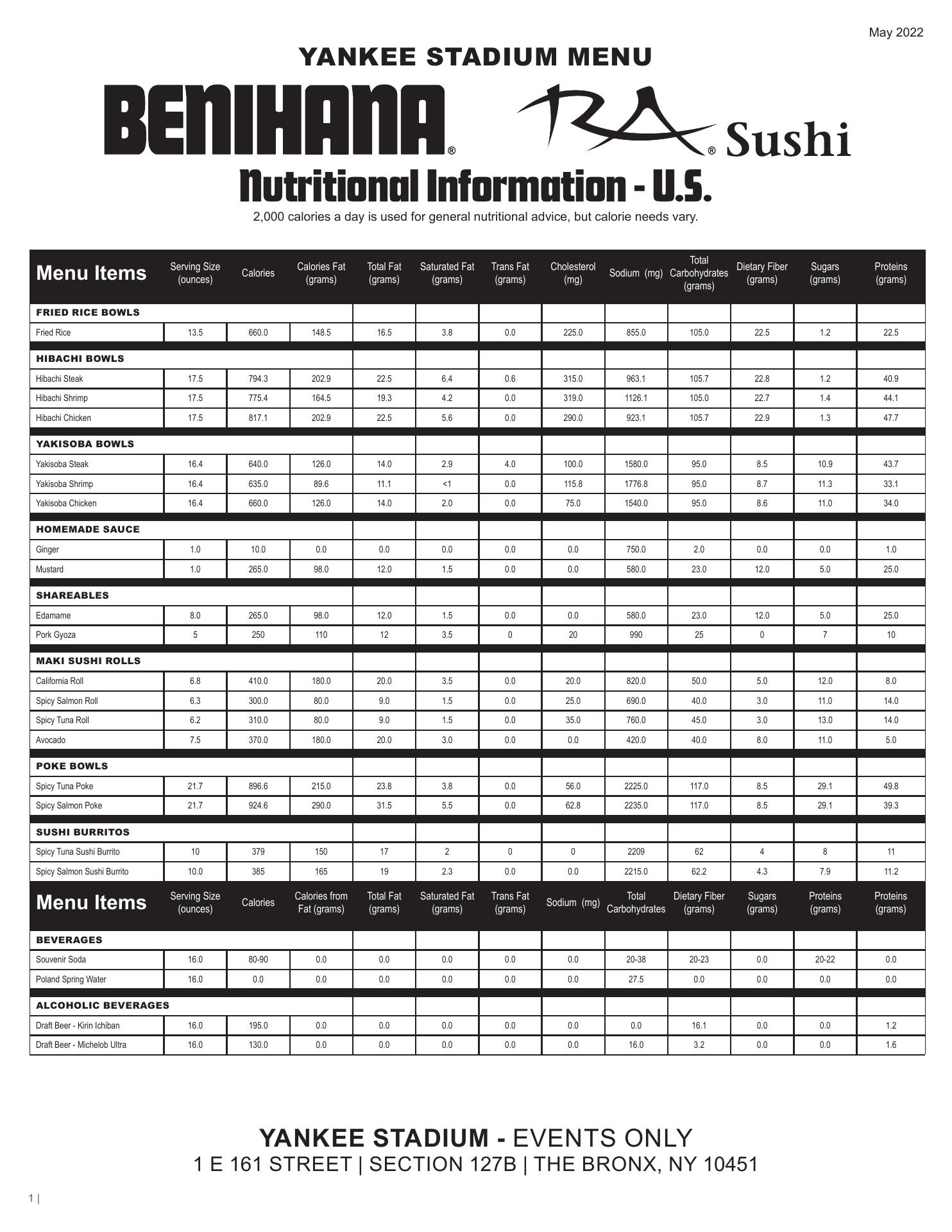 May 2022

YANKEE STADIUM MENU

BENIHANA® RA® Sushi

Nutritional Information - U.S.

2,000 calories a day is used for general nutritional advice, but calorie needs vary.

| Menu Items | Serving Size (ounces) | Calories | Calories Fat (grams) | Total Fat (grams) | Saturated Fat (grams) | Trans Fat (grams) | Cholesterol (mg) | Sodium (mg) | Total Carbohydrates (grams) | Dietary Fiber (grams) | Sugars (grams) | Proteins (grams) |
|---|---|---|---|---|---|---|---|---|---|---|---|---|
| FRIED RICE BOWLS | | | | | | | | | | | | |
| Fried Rice | 13.5 | 660.0 | 148.5 | 16.5 | 3.8 | 0.0 | 225.0 | 855.0 | 105.0 | 22.5 | 1.2 | 22.5 |
| HIBACHI BOWLS | | | | | | | | | | | | |
| Hibachi Steak | 17.5 | 794.3 | 202.9 | 22.5 | 6.4 | 0.6 | 315.0 | 963.1 | 105.7 | 22.8 | 1.2 | 40.9 |
| Hibachi Shrimp | 17.5 | 775.4 | 164.5 | 19.3 | 4.2 | 0.0 | 319.0 | 1126.1 | 105.0 | 22.7 | 1.4 | 44.1 |
| Hibachi Chicken | 17.5 | 817.1 | 202.9 | 22.5 | 5.6 | 0.0 | 290.0 | 923.1 | 105.7 | 22.9 | 1.3 | 47.7 |
| YAKISOBA BOWLS | | | | | | | | | | | | |
| Yakisoba Steak | 16.4 | 640.0 | 126.0 | 14.0 | 2.9 | 4.0 | 100.0 | 1580.0 | 95.0 | 8.5 | 10.9 | 43.7 |
| Yakisoba Shrimp | 16.4 | 635.0 | 89.6 | 11.1 | <1 | 0.0 | 115.8 | 1776.8 | 95.0 | 8.7 | 11.3 | 33.1 |
| Yakisoba Chicken | 16.4 | 660.0 | 126.0 | 14.0 | 2.0 | 0.0 | 75.0 | 1540.0 | 95.0 | 8.6 | 11.0 | 34.0 |
| HOMEMADE SAUCE | | | | | | | | | | | | |
| Ginger | 1.0 | 10.0 | 0.0 | 0.0 | 0.0 | 0.0 | 0.0 | 750.0 | 2.0 | 0.0 | 0.0 | 1.0 |
| Mustard | 1.0 | 265.0 | 98.0 | 12.0 | 1.5 | 0.0 | 0.0 | 580.0 | 23.0 | 12.0 | 5.0 | 25.0 |
| SHAREABLES | | | | | | | | | | | | |
| Edamame | 8.0 | 265.0 | 98.0 | 12.0 | 1.5 | 0.0 | 0.0 | 580.0 | 23.0 | 12.0 | 5.0 | 25.0 |
| Pork Gyoza | 5 | 250 | 110 | 12 | 3.5 | 0 | 20 | 990 | 25 | 0 | 7 | 10 |
| MAKI SUSHI ROLLS | | | | | | | | | | | | |
| California Roll | 6.8 | 410.0 | 180.0 | 20.0 | 3.5 | 0.0 | 20.0 | 820.0 | 50.0 | 5.0 | 12.0 | 8.0 |
| Spicy Salmon Roll | 6.3 | 300.0 | 80.0 | 9.0 | 1.5 | 0.0 | 25.0 | 690.0 | 40.0 | 3.0 | 11.0 | 14.0 |
| Spicy Tuna Roll | 6.2 | 310.0 | 80.0 | 9.0 | 1.5 | 0.0 | 35.0 | 760.0 | 45.0 | 3.0 | 13.0 | 14.0 |
| Avocado | 7.5 | 370.0 | 180.0 | 20.0 | 3.0 | 0.0 | 0.0 | 420.0 | 40.0 | 8.0 | 11.0 | 5.0 |
| POKE BOWLS | | | | | | | | | | | | |
| Spicy Tuna Poke | 21.7 | 896.6 | 215.0 | 23.8 | 3.8 | 0.0 | 56.0 | 2225.0 | 117.0 | 8.5 | 29.1 | 49.8 |
| Spicy Salmon Poke | 21.7 | 924.6 | 290.0 | 31.5 | 5.5 | 0.0 | 62.8 | 2235.0 | 117.0 | 8.5 | 29.1 | 39.3 |
| SUSHI BURRITOS | | | | | | | | | | | | |
| Spicy Tuna Sushi Burrito | 10 | 379 | 150 | 17 | 2 | 0 | 0 | 2209 | 62 | 4 | 8 | 11 |
| Spicy Salmon Sushi Burrito | 10.0 | 385 | 165 | 19 | 2.3 | 0.0 | 0.0 | 2215.0 | 62.2 | 4.3 | 7.9 | 11.2 |

| Menu Items | Serving Size (ounces) | Calories | Calories from Fat (grams) | Total Fat (grams) | Saturated Fat (grams) | Trans Fat (grams) | Sodium (mg) | Total Carbohydrates | Dietary Fiber (grams) | Sugars (grams) | Proteins (grams) | Proteins (grams) |
|---|---|---|---|---|---|---|---|---|---|---|---|---|
| BEVERAGES | | | | | | | | | | | | |
| Souvenir Soda | 16.0 | 80-90 | 0.0 | 0.0 | 0.0 | 0.0 | 0.0 | 20-38 | 20-23 | 0.0 | 20-22 | 0.0 |
| Poland Spring Water | 16.0 | 0.0 | 0.0 | 0.0 | 0.0 | 0.0 | 0.0 | 27.5 | 0.0 | 0.0 | 0.0 | 0.0 |
| ALCOHOLIC BEVERAGES | | | | | | | | | | | | |
| Draft Beer - Kirin Ichiban | 16.0 | 195.0 | 0.0 | 0.0 | 0.0 | 0.0 | 0.0 | 0.0 | 16.1 | 0.0 | 0.0 | 1.2 |
| Draft Beer - Michelob Ultra | 16.0 | 130.0 | 0.0 | 0.0 | 0.0 | 0.0 | 0.0 | 16.0 | 3.2 | 0.0 | 0.0 | 1.6 |

YANKEE STADIUM - EVENTS ONLY
1 E 161 STREET | SECTION 127B | THE BRONX, NY 10451

1 |